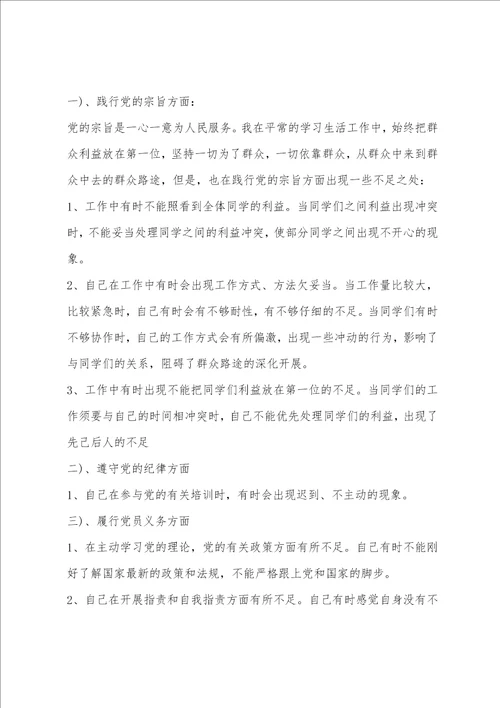 一）、践行党的宗旨方面：

党的宗旨是一心一意为人民服务。我在平常的学习生活工作中，始终把群众利益放在第一位，坚持一切为了群众，一切依靠群众，从群众中来到群众中去的群众路途，但是，也在践行党的宗旨方面出现一些不足之处：

1、工作中有时不能照看到全体同学的利益。当同学们之间利益出现冲突时，不能妥当处理同学之间的利益冲突，使部分同学之间出现不开心的现象。

2、自己在工作中有时会出现工作方式、方法欠妥当。当工作量比较大，比较紧急时，自己有时会有不够耐性，有不够仔细的不足。当同学们有时不够协作时，自己的工作方式会有所偏激，出现一些冲动的行为，影响了与同学们的关系，阻碍了群众路途的深化开展。

3、工作中有时出现不能把同学们利益放在第一位的不足。当同学们的工作须要与自己的时间相冲突时，自己不能优先处理同学们的利益，出现了先己后人的不足

二）、遵守党的纪律方面

1、自己在参与党的有关培训时，有时会出现迟到、不主动的现象。

三）、履行党员义务方面

1、在主动学习党的理论，党的有关政策方面有所不足。自己有时不能刚好了解国家最新的政策和法规，不能严格跟上党和国家的脚步。

2、自己在开展指责和自我指责方面有所不足。自己有时感觉自身没有不